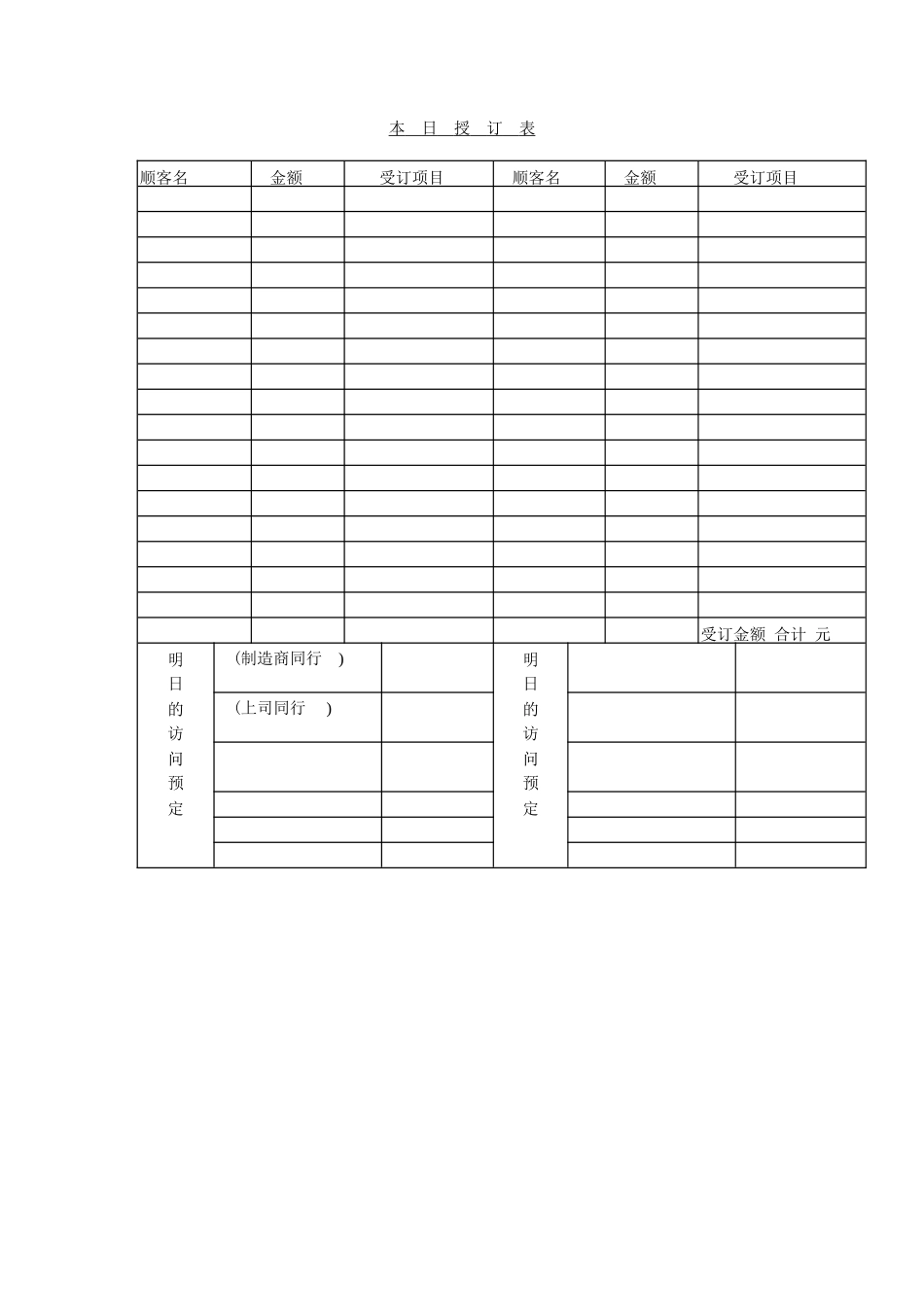 本 日 授 订 表

| 顺客名 | 金额 | 受订项目 | 顺客名 | 金额 | 受订项目 |
|---|---|---|---|---|---|
| | | | | | |
| | | | | | |
| | | | | | |
| | | | | | |
| | | | | | |
| | | | | | |
| | | | | | |
| | | | | | |
| | | | | | |
| | | | | | |
| | | | | | |
| | | | | | |
| | | | | | |
| | | | | | |
| | | | | | |
| | | | | | |
| | | | | | |
| | | | | | 受订金额 合计 元 |

| 明日的访问预定 | （制造商同行 ） | | 明日的访问预定 | | |
|---|---|---|---|---|---|
| | （上司同行 ） | | | | |
| | | | | | |
| | | | | | |
| | | | | | |
| | | | | | |